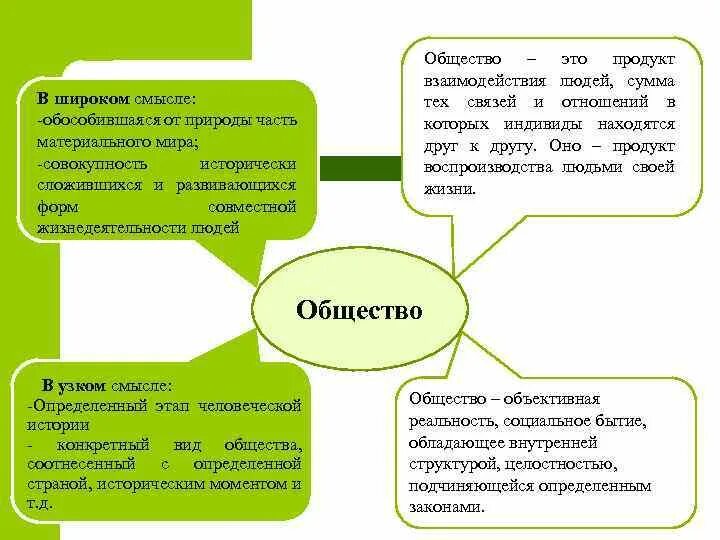 В широком смысле:
-обособившаяся от природы часть материального мира;
-совокупность исторически сложившихся и развивающихся форм совместной жизнедеятельности людей

Общество – это продукт взаимодействия людей, сумма тех связей и отношений в которых индивиды находятся друг к другу. Оно – продукт воспроизводства людьми своей жизни.

Общество

В узком смысле:
-Определенный этап человеческой истории
- конкретный вид общества, соотнесенный с определенной страной, историческим моментом и т.д.

Общество – объективная реальность, социальное бытие, обладающее внутренней структурой, целостностью, подчиняющейся определенным законами.